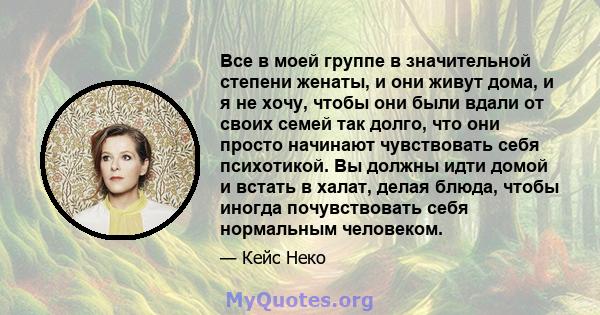 Все в моей группе в значительной степени женаты, и они живут дома, и я не хочу, чтобы они были вдали от своих семей так долго, что они просто начинают чувствовать себя психотикой. Вы должны идти домой и встать в халат, делая блюда, чтобы иногда почувствовать себя нормальным человеком.

— Кейс Неко

MyQuotes.org